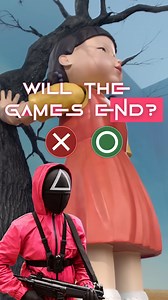 WILL THE GAMES END?